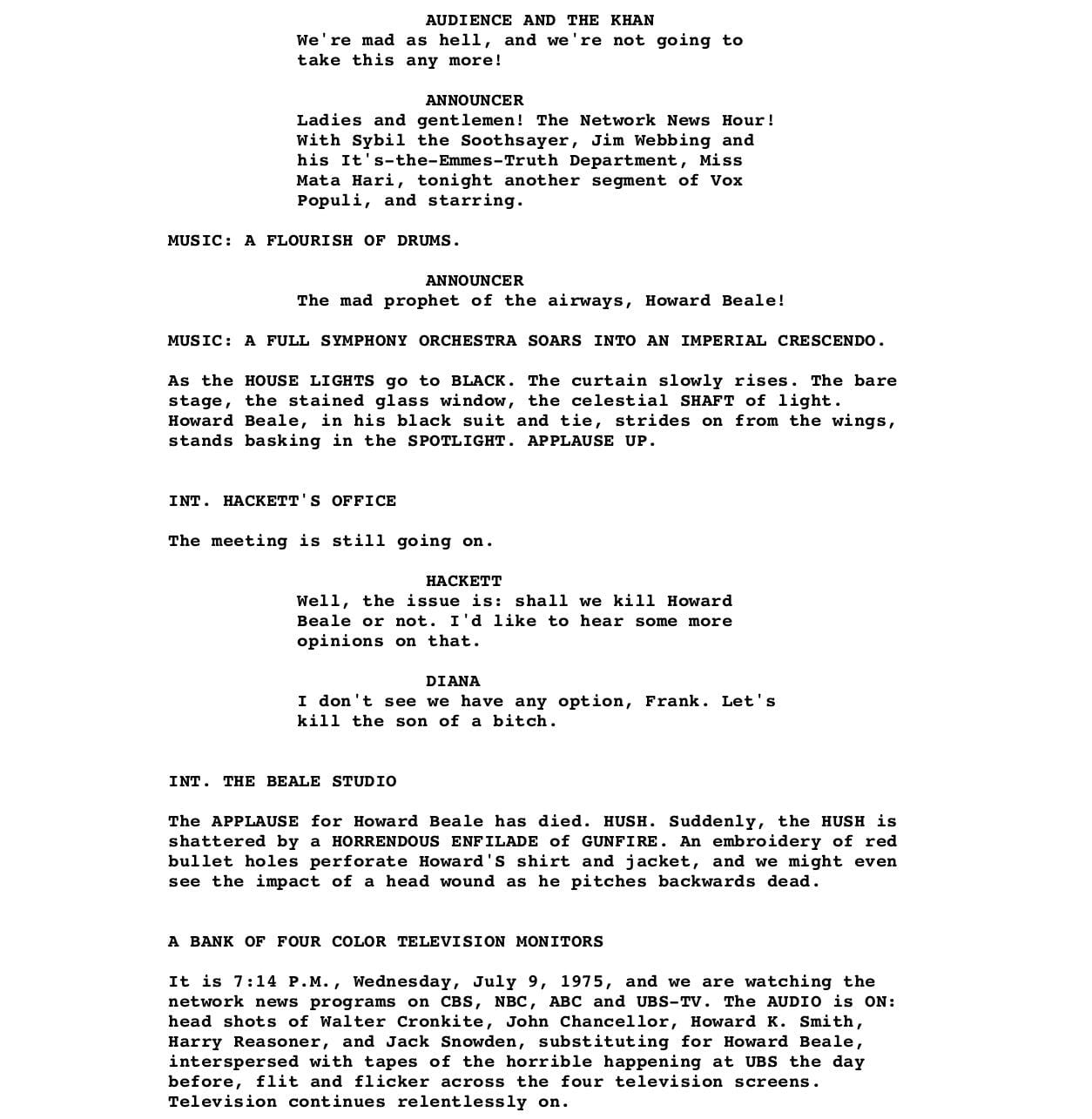 AUDIENCE AND THE KHAN
We're mad as hell, and we're not going to take this any more!

ANNOUNCER
Ladies and gentlemen! The Network News Hour! With Sybil the Soothsayer, Jim Webbing and his It's-the-Emmes-Truth Department, Miss Mata Hari, tonight another segment of Vox Populi, and starring.

MUSIC: A FLOURISH OF DRUMS.

ANNOUNCER
The mad prophet of the airways, Howard Beale!

MUSIC: A FULL SYMPHONY ORCHESTRA SOARS INTO AN IMPERIAL CRESCENDO.

As the HOUSE LIGHTS go to BLACK. The curtain slowly rises. The bare stage, the stained glass window, the celestial SHAFT of light. Howard Beale, in his black suit and tie, strides on from the wings, stands basking in the SPOTLIGHT. APPLAUSE UP.

INT. HACKETT'S OFFICE

The meeting is still going on.

HACKETT
Well, the issue is: shall we kill Howard Beale or not. I'd like to hear some more opinions on that.

DIANA
I don't see we have any option, Frank. Let's kill the son of a bitch.

INT. THE BEALE STUDIO

The APPLAUSE for Howard Beale has died. HUSH. Suddenly, the HUSH is shattered by a HORRENDOUS ENFILADE of GUNFIRE. An embroidery of red bullet holes perforate Howard'S shirt and jacket, and we might even see the impact of a head wound as he pitches backwards dead.

A BANK OF FOUR COLOR TELEVISION MONITORS

It is 7:14 P.M., Wednesday, July 9, 1975, and we are watching the network news programs on CBS, NBC, ABC and UBS-TV. The AUDIO is ON: head shots of Walter Cronkite, John Chancellor, Howard K. Smith, Harry Reasoner, and Jack Snowden, substituting for Howard Beale, interspersed with tapes of the horrible happening at UBS the day before, flit and flicker across the four television screens. Television continues relentlessly on.